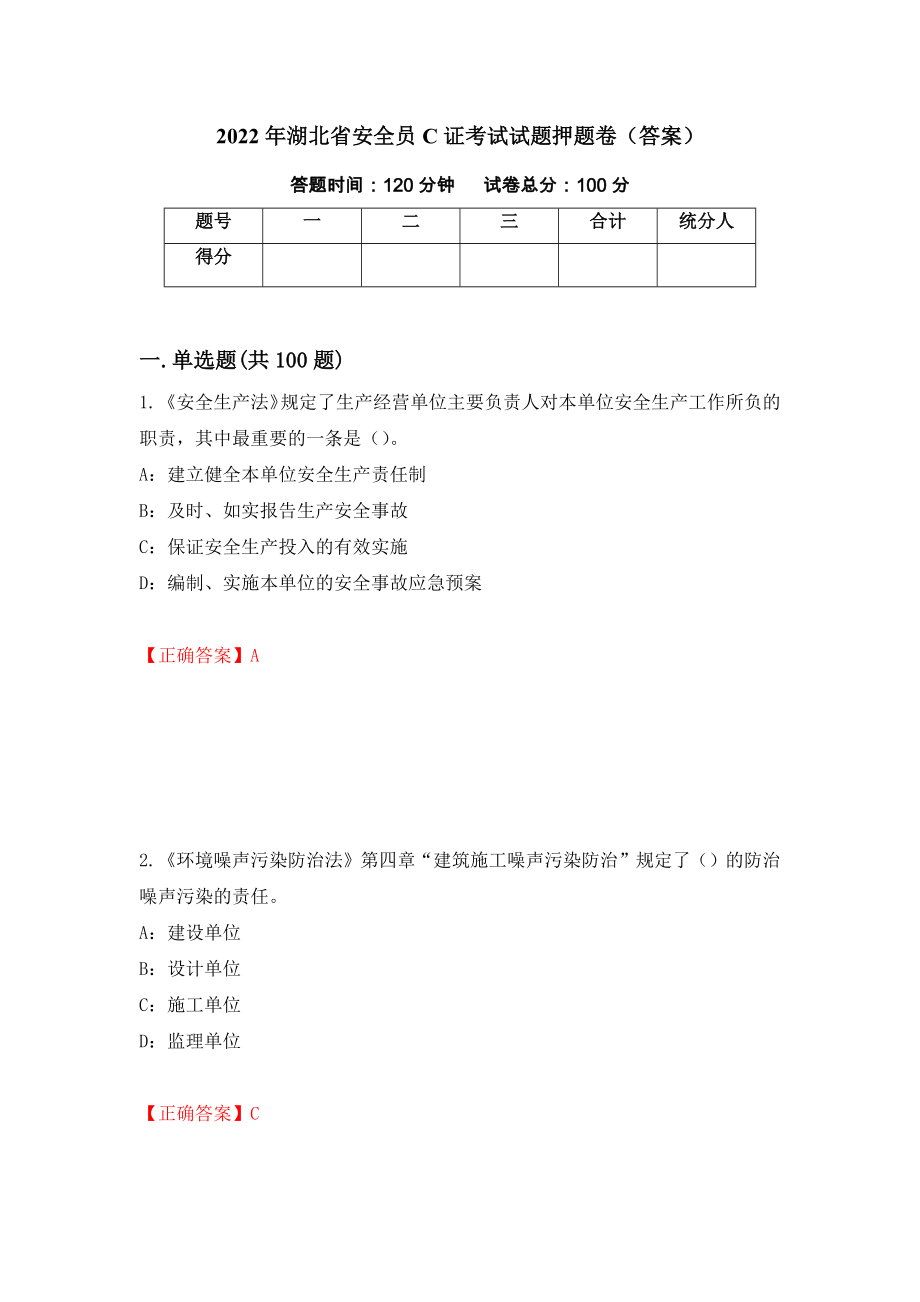 2022年湖北省安全员C证考试试题押题卷（答案）

答题时间：120分钟　　试卷总分：100分

| 题号 | 一 | 二 | 三 | 合计 | 统分人 |
|---|---|---|---|---|---|
| 得分 | | | | | |

一.单选题(共100题)

1.《安全生产法》规定了生产经营单位主要负责人对本单位安全生产工作所负的职责，其中最重要的一条是()。

A：建立健全本单位安全生产责任制

B：及时、如实报告生产安全事故

C：保证安全生产投入的有效实施

D：编制、实施本单位的安全事故应急预案

【正确答案】A

2.《环境噪声污染防治法》第四章“建筑施工噪声污染防治”规定了()的防治噪声污染的责任。

A：建设单位

B：设计单位

C：施工单位

D：监理单位

【正确答案】C